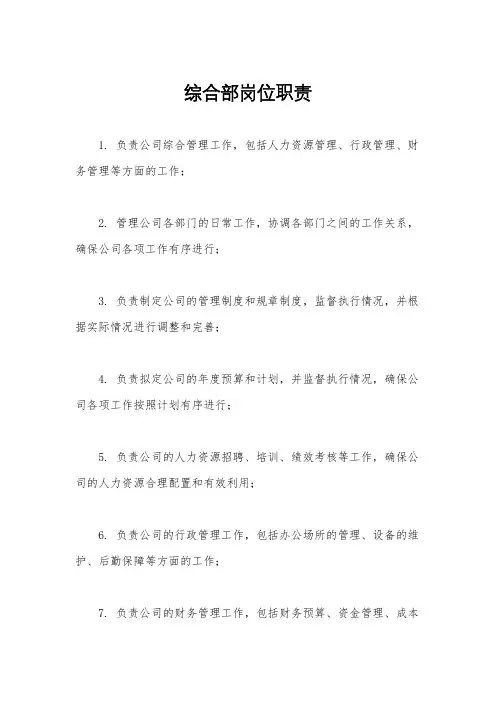 综合部岗位职责

1. 负责公司综合管理工作，包括人力资源管理、行政管理、财务管理等方面的工作；

2. 管理公司各部门的日常工作，协调各部门之间的工作关系，确保公司各项工作有序进行；

3. 负责制定公司的管理制度和规章制度，监督执行情况，并根据实际情况进行调整和完善；

4. 负责拟定公司的年度预算和计划，并监督执行情况，确保公司各项工作按照计划有序进行；

5. 负责公司的人力资源招聘、培训、绩效考核等工作，确保公司的人力资源合理配置和有效利用；

6. 负责公司的行政管理工作，包括办公场所的管理、设备的维护、后勤保障等方面的工作；

7. 负责公司的财务管理工作，包括财务预算、资金管理、成本